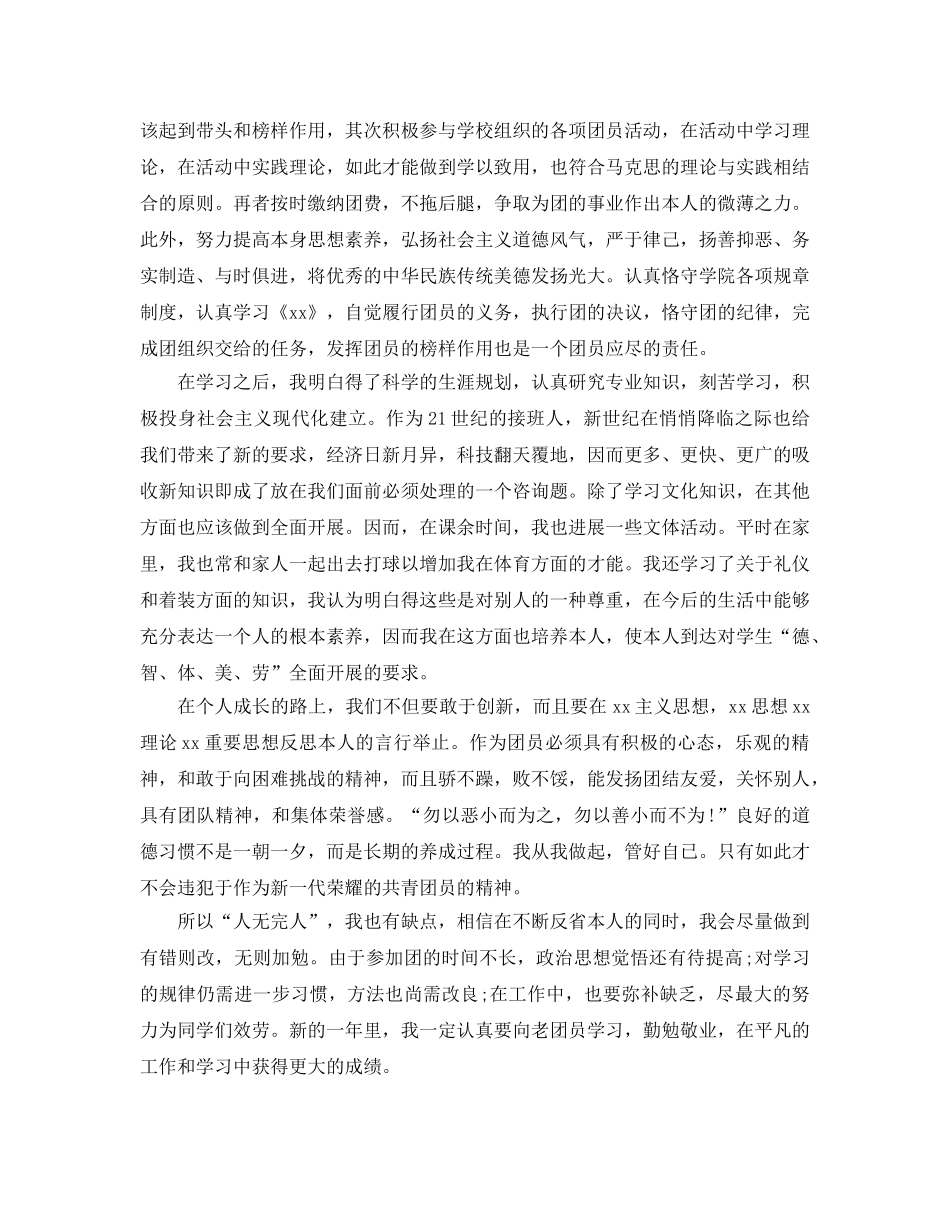 该起到带头和榜样作用，其次积极参与学校组织的各项团员活动，在活动中学习理论，在活动中实践理论，如此才能做到学以致用，也符合马克思的理论与实践相结合的原则。再者按时缴纳团费，不拖后腿，争取为团的事业作出本人的微薄之力。此外，努力提高本身思想素养，弘扬社会主义道德风气，严于律己，扬善抑恶、务实制造、与时俱进，将优秀的中华民族传统美德发扬光大。认真恪守学院各项规章制度，认真学习《xx》，自觉履行团员的义务，执行团的决议，恪守团的纪律，完成团组织交给的任务，发挥团员的榜样作用也是一个团员应尽的责任。

在学习之后，我明白得了科学的生涯规划，认真研究专业知识，刻苦学习，积极投身社会主义现代化建立。作为21世纪的接班人，新世纪在悄悄降临之际也给我们带来了新的要求，经济日新月异，科技翻天覆地，因而更多、更快、更广的吸收新知识即成了放在我们面前必须处理的一个咨询题。除了学习文化知识，在其他方面也应该做到全面开展。因而，在课余时间，我也进展一些文体活动。平时在家里，我也常和家人一起出去打球以增加我在体育方面的才能。我还学习了关于礼仪和着装方面的知识，我认为明白得这些是对别人的一种尊重，在今后的生活中能够充分表达一个人的根本素养，因而我在这方面也培养本人，使本人到达对学生“德、智、体、美、劳”全面开展的要求。

在个人成长的路上，我们不但要敢于创新，而且要在xx主义思想，xx思想xx理论xx重要思想反思本人的言行举止。作为团员必须具有积极的心态，乐观的精神，和敢于向困难挑战的精神，而且骄不躁，败不馁，能发扬团结友爱，关怀别人，具有团队精神，和集体荣誉感。“勿以恶小而为之，勿以善小而不为!”良好的道德习惯不是一朝一夕，而是长期的养成过程。我从我做起，管好自己。只有如此才不会违犯于作为新一代荣耀的共青团员的精神。

所以“人无完人”，我也有缺点，相信在不断反省本人的同时，我会尽量做到有错则改，无则加勉。由于参加团的时间不长，政治思想觉悟还有待提高;对学习的规律仍需进一步习惯，方法也尚需改良;在工作中，也要弥补缺乏，尽最大的努力为同学们效劳。新的一年里，我一定认真要向老团员学习，勤勉敬业，在平凡的工作和学习中获得更大的成绩。